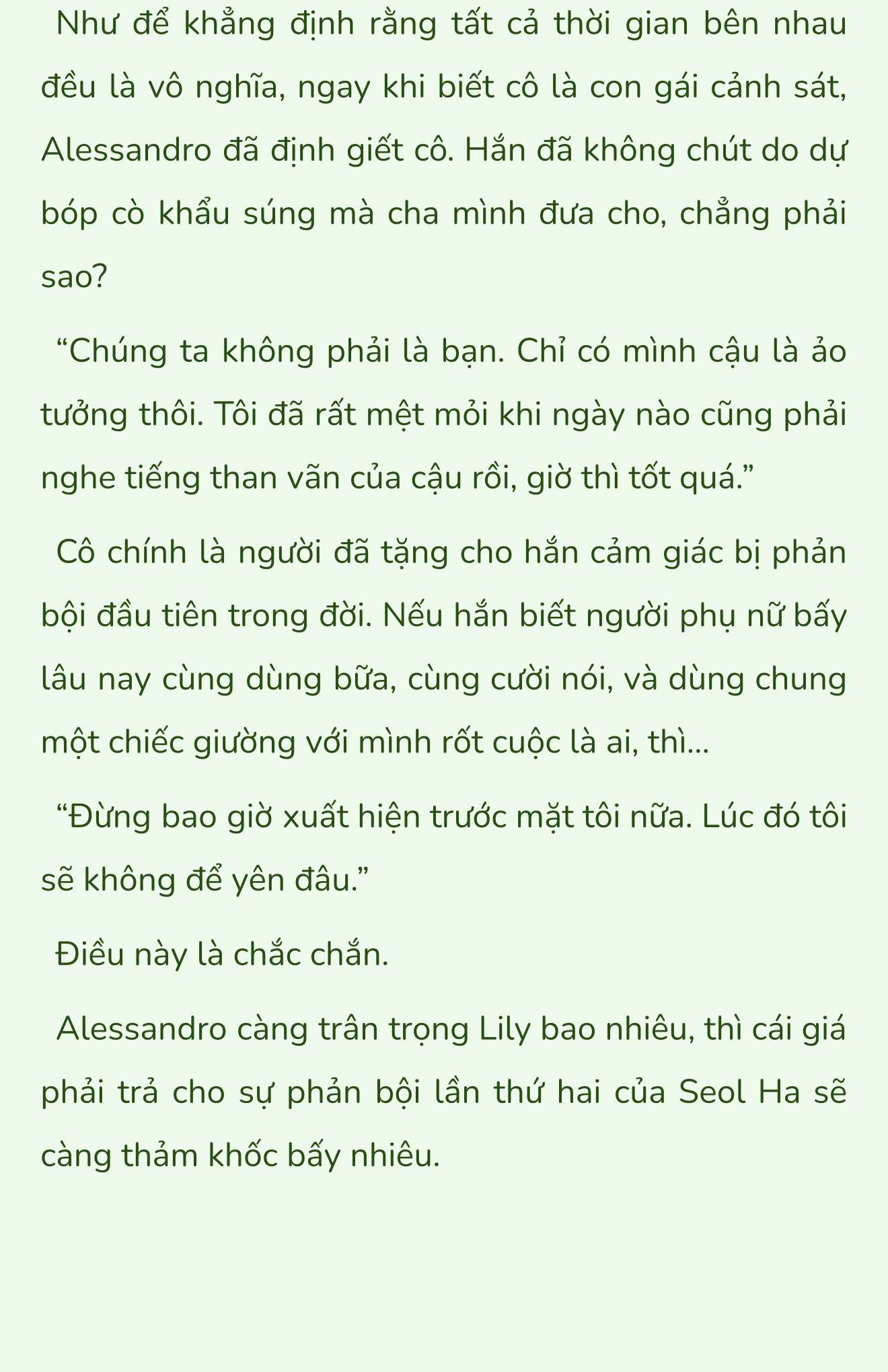 Như để khẳng định rằng tất cả thời gian bên nhau đều là vô nghĩa, ngay khi biết cô là con gái cảnh sát, Alessandro đã định giết cô. Hắn đã không chút do dự bóp cò khẩu súng mà cha mình đưa cho, chẳng phải sao?

“Chúng ta không phải là bạn. Chỉ có mình cậu là ảo tưởng thôi. Tôi đã rất mệt mỏi khi ngày nào cũng phải nghe tiếng than vãn của cậu rồi, giờ thì tốt quá.”

Cô chính là người đã tặng cho hắn cảm giác bị phản bội đầu tiên trong đời. Nếu hắn biết người phụ nữ bấy lâu nay cùng dùng bữa, cùng cười nói, và dùng chung một chiếc giường với mình rốt cuộc là ai, thì...

“Đừng bao giờ xuất hiện trước mặt tôi nữa. Lúc đó tôi sẽ không để yên đâu.”

Điều này là chắc chắn.

Alessandro càng trân trọng Lily bao nhiêu, thì cái giá phải trả cho sự phản bội lần thứ hai của Seol Ha sẽ càng thảm khốc bấy nhiêu.